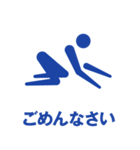 ごめんなさい